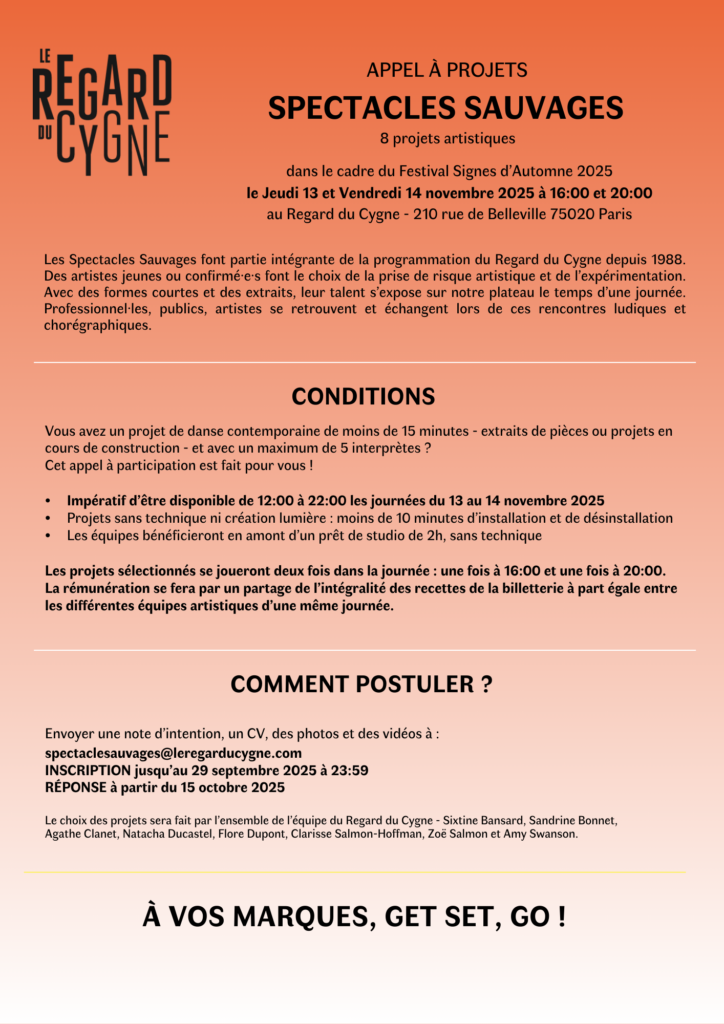 LE REGARD DU CYGNE

APPEL À PROJETS

SPECTACLES SAUVAGES

8 projets artistiques

dans le cadre du Festival Signes d'Automne 2025
le Jeudi 13 et Vendredi 14 novembre 2025 à 16:00 et 20:00
au Regard du Cygne - 210 rue de Belleville 75020 Paris

Les Spectacles Sauvages font partie intégrante de la programmation du Regard du Cygne depuis 1988. Des artistes jeunes ou confirmé·e·s font le choix de la prise de risque artistique et de l'expérimentation. Avec des formes courtes et des extraits, leur talent s'expose sur notre plateau le temps d'une journée. Professionnel·les, publics, artistes se retrouvent et échangent lors de ces rencontres ludiques et chorégraphiques.

CONDITIONS

Vous avez un projet de danse contemporaine de moins de 15 minutes - extraits de pièces ou projets en cours de construction - et avec un maximum de 5 interprètes ?
Cet appel à participation est fait pour vous !

• Impératif d'être disponible de 12:00 à 22:00 les journées du 13 au 14 novembre 2025
• Projets sans technique ni création lumière : moins de 10 minutes d'installation et de désinstallation
• Les équipes bénéficieront en amont d'un prêt de studio de 2h, sans technique

Les projets sélectionnés se joueront deux fois dans la journée : une fois à 16:00 et une fois à 20:00.
La rémunération se fera par un partage de l'intégralité des recettes de la billetterie à part égale entre les différentes équipes artistiques d'une même journée.

COMMENT POSTULER ?

Envoyer une note d'intention, un CV, des photos et des vidéos à :
spectaclesauvages@leregarducygne.com
INSCRIPTION jusqu'au 29 septembre 2025 à 23:59
RÉPONSE à partir du 15 octobre 2025

Le choix des projets sera fait par l'ensemble de l'équipe du Regard du Cygne - Sixtine Bansard, Sandrine Bonnet, Agathe Clanet, Natacha Ducastel, Flore Dupont, Clarisse Salmon-Hoffman, Zoë Salmon et Amy Swanson.

À VOS MARQUES, GET SET, GO !